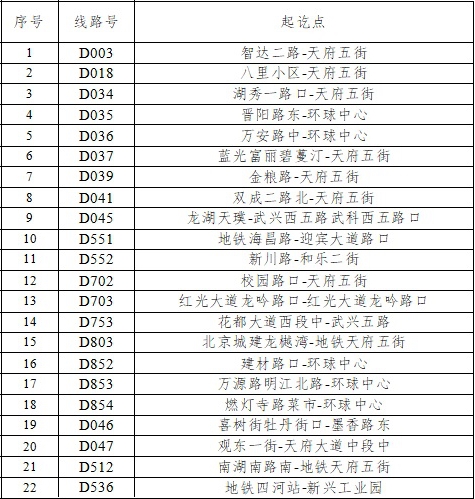 | 序号 | 线路号 | 起讫点 |
|---|---|---|
| 1 | D003 | 智达二路-天府五街 |
| 2 | D018 | 八里小区-天府五街 |
| 3 | D034 | 湖秀一路口-天府五街 |
| 4 | D035 | 晋阳路东-环球中心 |
| 5 | D036 | 万安路中-环球中心 |
| 6 | D037 | 蓝光富丽碧蔓汀-天府五街 |
| 7 | D039 | 金粮路-天府五街 |
| 8 | D041 | 双成二路北-天府五街 |
| 9 | D045 | 龙湖天璞-武兴西五路武科西五路口 |
| 10 | D551 | 地铁海昌路-迎宾大道路口 |
| 11 | D552 | 新川路-和乐二街 |
| 12 | D702 | 校园路口-天府五街 |
| 13 | D703 | 红光大道龙吟路口-红光大道龙吟路口 |
| 14 | D753 | 花都大道西段中-武兴五路 |
| 15 | D803 | 北京城建龙樾湾-地铁天府五街 |
| 16 | D852 | 建材路口-环球中心 |
| 17 | D853 | 万源路明江北路-环球中心 |
| 18 | D854 | 燃灯寺路菜市-环球中心 |
| 19 | D046 | 喜树街牡丹街口-墨香路东 |
| 20 | D047 | 观东一街-天府大道中段中 |
| 21 | D512 | 南湖南路南-地铁天府五街 |
| 22 | D536 | 地铁四河站-新兴工业园 |